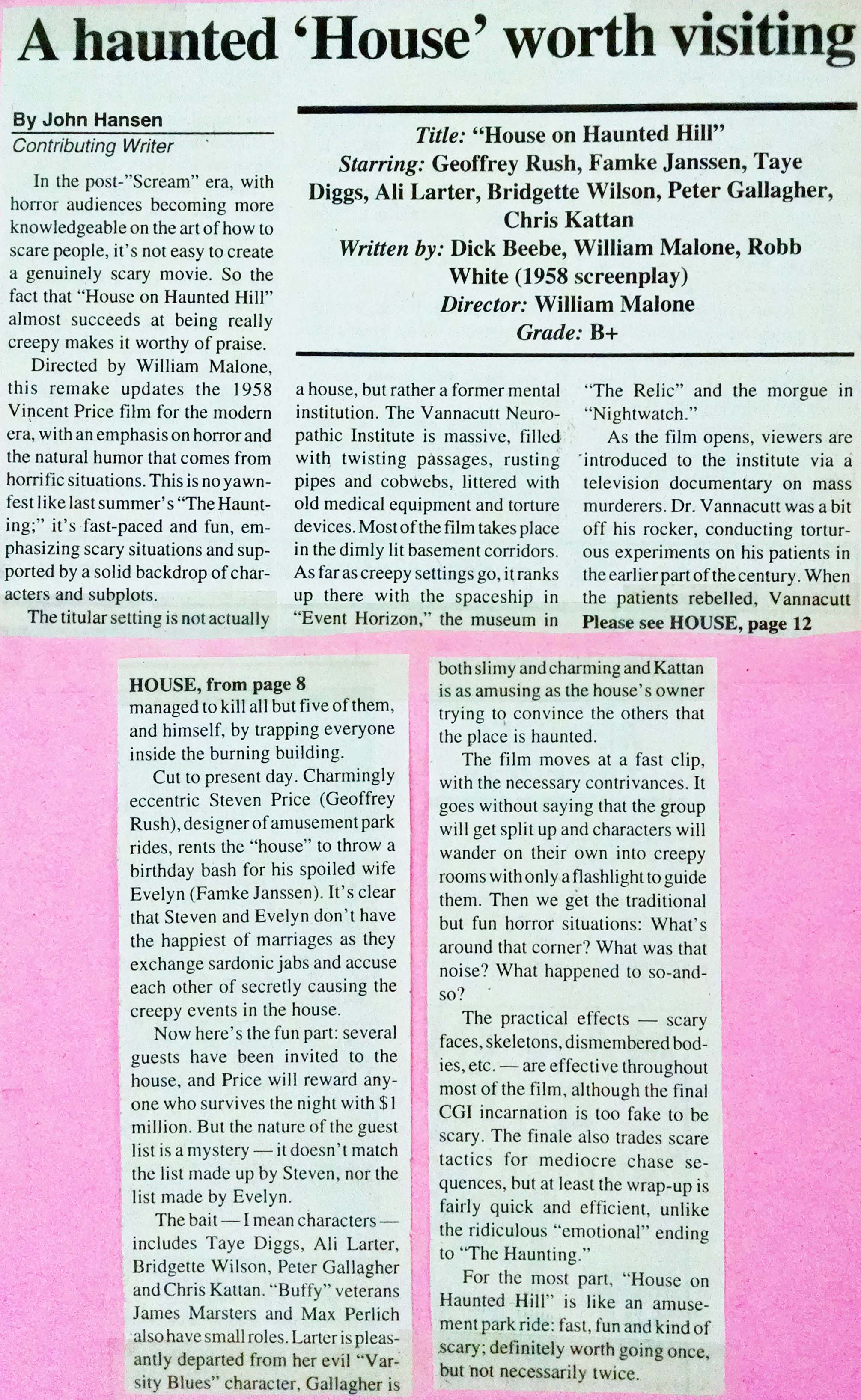 A haunted 'House' worth visiting

By John Hansen
Contributing Writer

Title: "House on Haunted Hill"
Starring: Geoffrey Rush, Famke Janssen, Taye Diggs, Ali Larter, Bridgette Wilson, Peter Gallagher, Chris Kattan
Written by: Dick Beebe, William Malone, Robb White (1958 screenplay)
Director: William Malone
Grade: B+

In the post-"Scream" era, with horror audiences becoming more knowledgeable on the art of how to scare people, it's not easy to create a genuinely scary movie. So the fact that "House on Haunted Hill" almost succeeds at being really creepy makes it worthy of praise.

Directed by William Malone, this remake updates the 1958 Vincent Price film for the modern era, with an emphasis on horror and the natural humor that comes from horrific situations. This is no yawnfest like last summer's "The Haunting;" it's fast-paced and fun, emphasizing scary situations and supported by a solid backdrop of characters and subplots.

The titular setting is not actually a house, but rather a former mental institution. The Vannacutt Neuropathic Institute is massive, filled with twisting passages, rusting pipes and cobwebs, littered with old medical equipment and torture devices. Most of the film takes place in the dimly lit basement corridors. As far as creepy settings go, it ranks up there with the spaceship in "Event Horizon," the museum in "The Relic" and the morgue in "Nightwatch."

As the film opens, viewers are introduced to the institute via a television documentary on mass murderers. Dr. Vannacutt was a bit off his rocker, conducting torturous experiments on his patients in the earlier part of the century. When the patients rebelled, Vannacutt
Please see HOUSE, page 12

HOUSE, from page 8
managed to kill all but five of them, and himself, by trapping everyone inside the burning building.

Cut to present day. Charmingly eccentric Steven Price (Geoffrey Rush), designer of amusement park rides, rents the "house" to throw a birthday bash for his spoiled wife Evelyn (Famke Janssen). It's clear that Steven and Evelyn don't have the happiest of marriages as they exchange sardonic jabs and accuse each other of secretly causing the creepy events in the house.

Now here's the fun part: several guests have been invited to the house, and Price will reward anyone who survives the night with $1 million. But the nature of the guest list is a mystery — it doesn't match the list made up by Steven, nor the list made by Evelyn.

The bait — I mean characters — includes Taye Diggs, Ali Larter, Bridgette Wilson, Peter Gallagher and Chris Kattan. "Buffy" veterans James Marsters and Max Perlich also have small roles. Larter is pleasantly departed from her evil "Varsity Blues" character, Gallagher is both slimy and charming and Kattan is as amusing as the house's owner trying to convince the others that the place is haunted.

The film moves at a fast clip, with the necessary contrivances. It goes without saying that the group will get split up and characters will wander on their own into creepy rooms with only a flashlight to guide them. Then we get the traditional but fun horror situations: What's around that corner? What was that noise? What happened to so-and-so?

The practical effects — scary faces, skeletons, dismembered bodies, etc. — are effective throughout most of the film, although the final CGI incarnation is too fake to be scary. The finale also trades scare tactics for mediocre chase sequences, but at least the wrap-up is fairly quick and efficient, unlike the ridiculous "emotional" ending to "The Haunting."

For the most part, "House on Haunted Hill" is like an amusement park ride: fast, fun and kind of scary; definitely worth going once, but not necessarily twice.